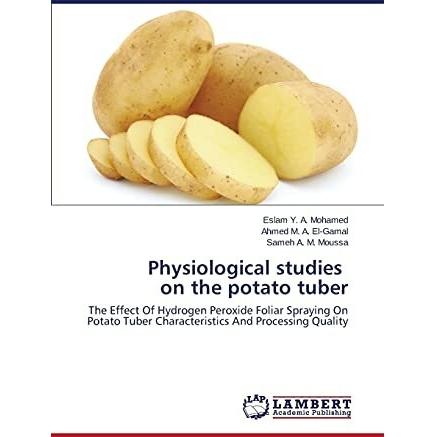 Eslam Y. A. Mohamed
Ahmed M. A. El-Gamal
Sameh A. M. Moussa

Physiological studies
on the potato tuber

The Effect Of Hydrogen Peroxide Foliar Spraying On Potato Tuber Characteristics And Processing Quality

LAP
LAMBERT
Academic Publishing